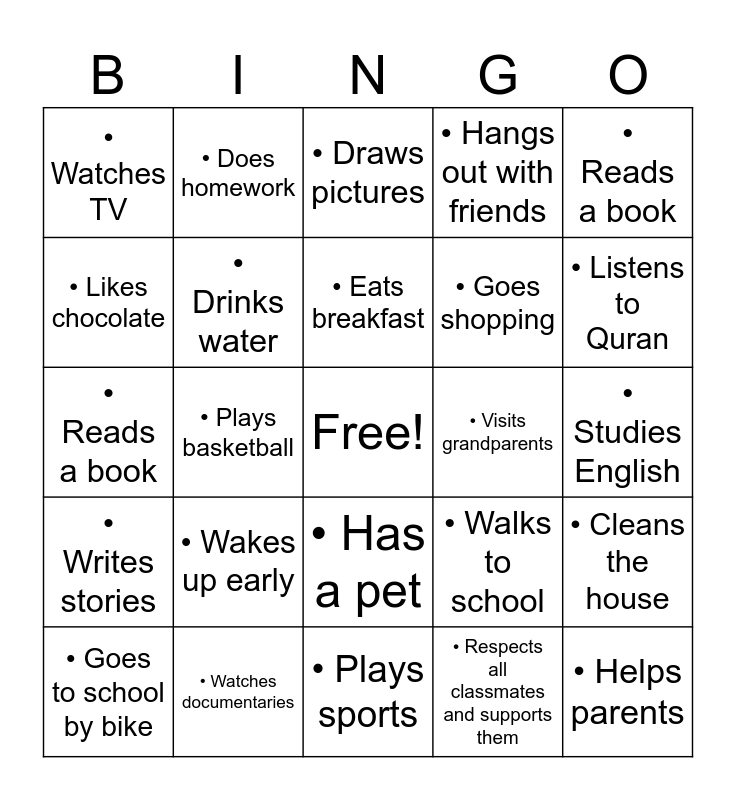 | B | I | N | G | O |
|---|---|---|---|---|
| • Watches TV | • Does homework | • Draws pictures | • Hangs out with friends | • Reads a book |
| • Likes chocolate | • Drinks water | • Eats breakfast | • Goes shopping | • Listens to Quran |
| • Reads a book | • Plays basketball | Free! | • Visits grandparents | • Studies English |
| • Writes stories | • Wakes up early | • Has a pet | • Walks to school | • Cleans the house |
| • Goes to school by bike | • Watches documentaries | • Plays sports | • Respects all classmates and supports them | • Helps parents |